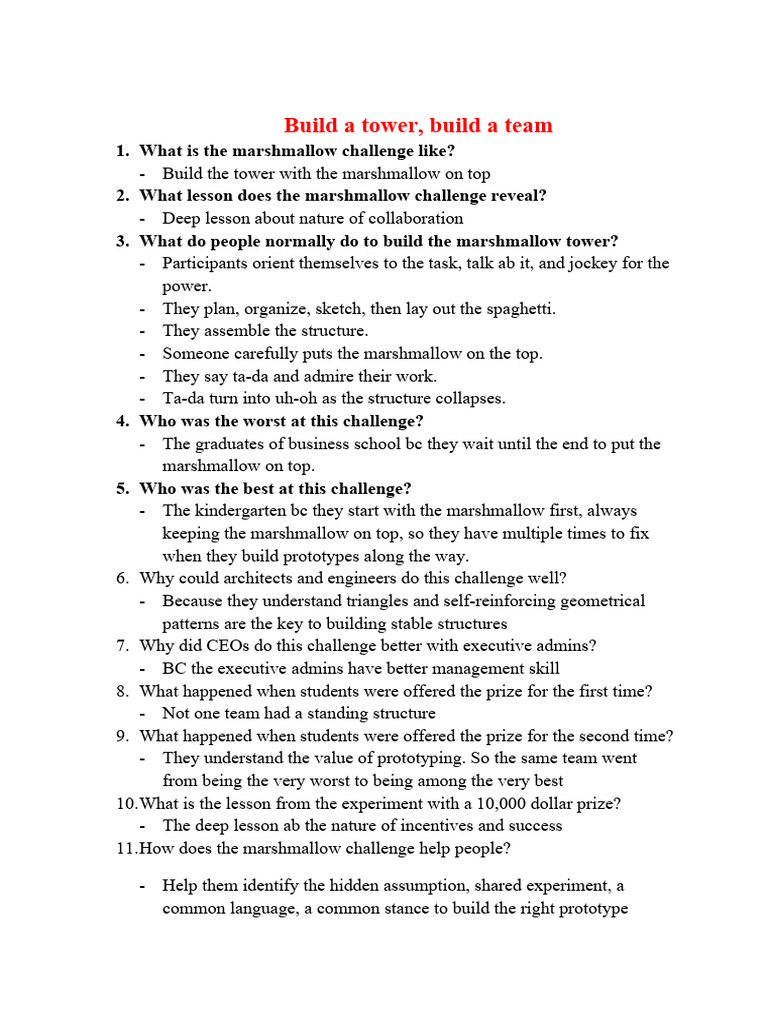 Build a tower, build a team

1. What is the marshmallow challenge like?
- Build the tower with the marshmallow on top
2. What lesson does the marshmallow challenge reveal?
- Deep lesson about nature of collaboration
3. What do people normally do to build the marshmallow tower?
- Participants orient themselves to the task, talk ab it, and jockey for the power.
- They plan, organize, sketch, then lay out the spaghetti.
- They assemble the structure.
- Someone carefully puts the marshmallow on the top.
- They say ta-da and admire their work.
- Ta-da turn into uh-oh as the structure collapses.
4. Who was the worst at this challenge?
- The graduates of business school bc they wait until the end to put the marshmallow on top.
5. Who was the best at this challenge?
- The kindergarten bc they start with the marshmallow first, always keeping the marshmallow on top, so they have multiple times to fix when they build prototypes along the way.
6. Why could architects and engineers do this challenge well?
- Because they understand triangles and self-reinforcing geometrical patterns are the key to building stable structures
7. Why did CEOs do this challenge better with executive admins?
- BC the executive admins have better management skill
8. What happened when students were offered the prize for the first time?
- Not one team had a standing structure
9. What happened when students were offered the prize for the second time?
- They understand the value of prototyping. So the same team went from being the very worst to being among the very best
10. What is the lesson from the experiment with a 10,000 dollar prize?
- The deep lesson ab the nature of incentives and success
11. How does the marshmallow challenge help people?

- Help them identify the hidden assumption, shared experiment, a common language, a common stance to build the right prototype